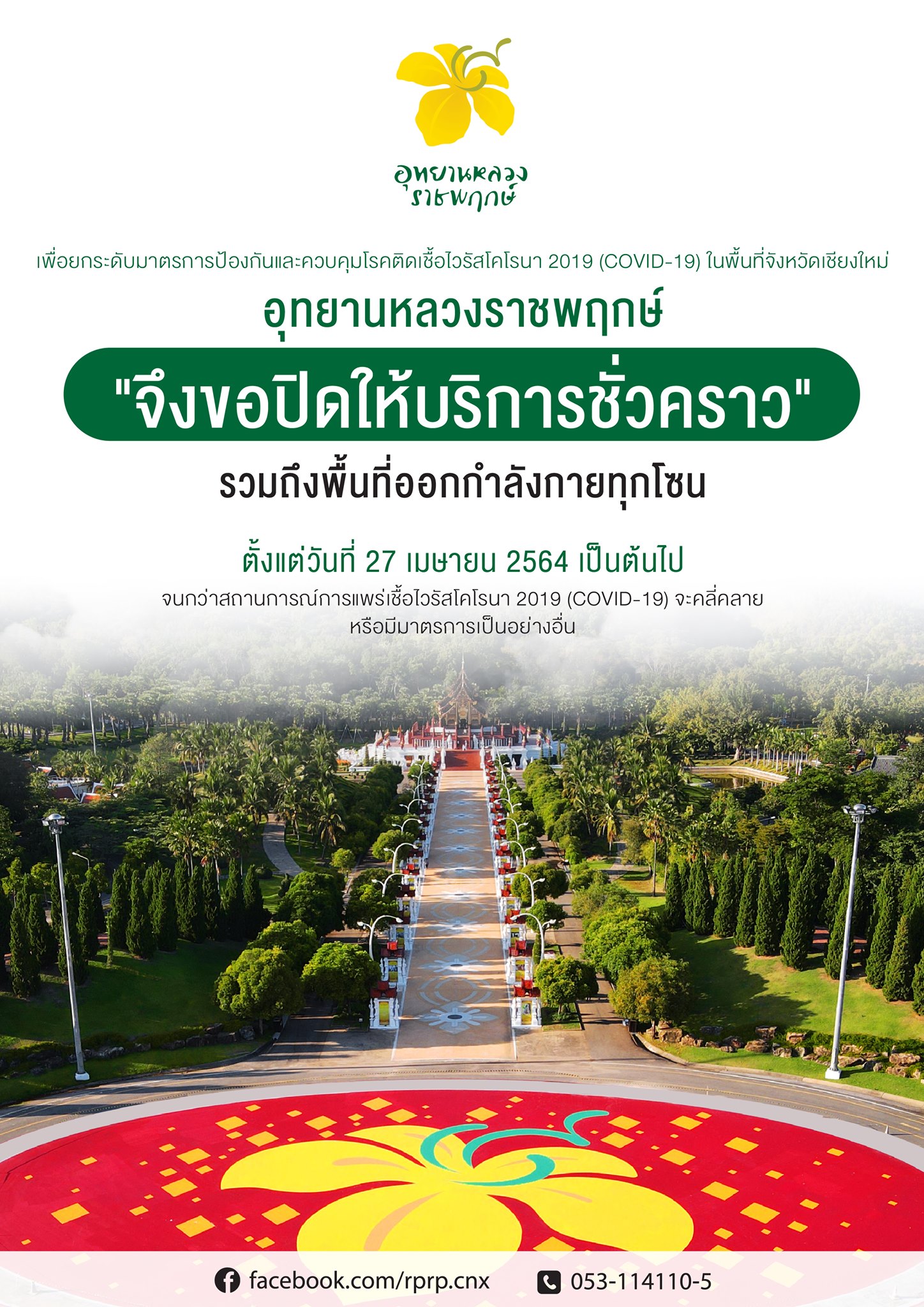 อุทยานหลวง
ราชพฤกษ์

เพื่อยกระดับมาตรการป้องกันและควบคุมโรคติดเชื้อไวรัสโคโรนา 2019 (COVID-19) ในพื้นที่จังหวัดเชียงใหม่

อุทยานหลวงราชพฤกษ์

"จึงขอปิดให้บริการชั่วคราว"

รวมถึงพื้นที่ออกกำลังกายทุกโซน

ตั้งแต่วันที่ 27 เมษายน 2564 เป็นต้นไป

จนกว่าสถานการณ์การแพร่เชื้อไวรัสโคโรนา 2019 (COVID-19) จะคลี่คลาย หรือมีมาตรการเป็นอย่างอื่น

facebook.com/rprp.cnx

053-114110-5